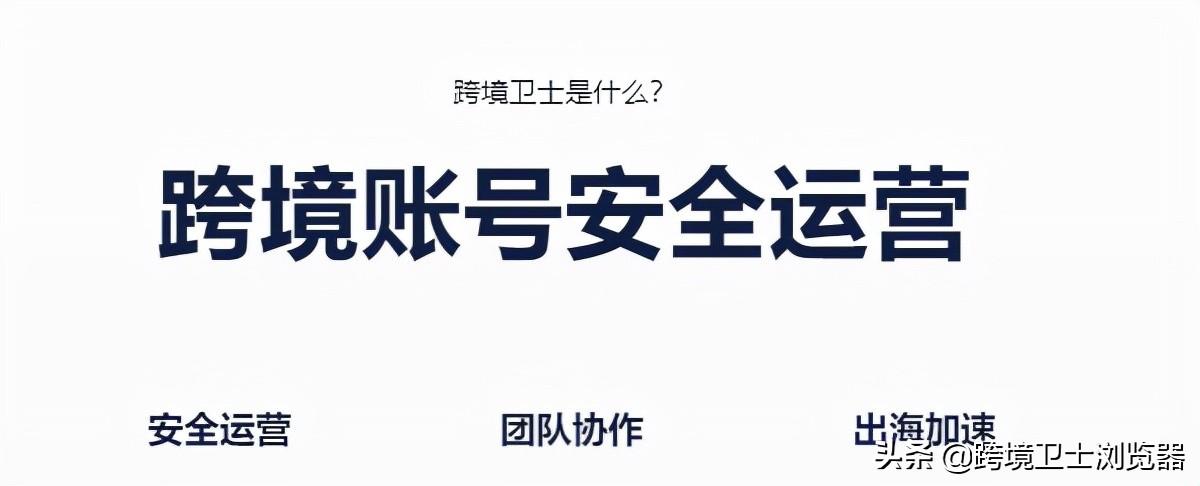 跨境卫士是什么?

跨境账号安全运营

安全运营

团队协作

出海加速

头条 @跨境卫士浏览器